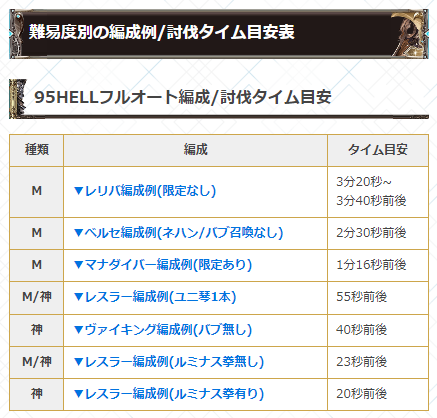 難易度別の編成例/討伐タイム目安表

95HELLフルオート編成/討伐タイム目安

| 種類 | 編成 | タイム目安 |
|---|---|---|
| M | ▼レリバ編成例(限定なし) | 3分20秒~ 3分40秒前後 |
| M | ▼ベルセ編成例(ネハン/バブ召喚なし) | 2分30秒前後 |
| M | ▼マナダイバー編成例(限定あり) | 1分16秒前後 |
| M/神 | ▼レスラー編成例(ユニ琴1本) | 55秒前後 |
| 神 | ▼ヴァイキング編成例(バブ無し) | 40秒前後 |
| M/神 | ▼レスラー編成例(ルミナス拳無し) | 23秒前後 |
| 神 | ▼レスラー編成例(ルミナス拳有り) | 20秒前後 |